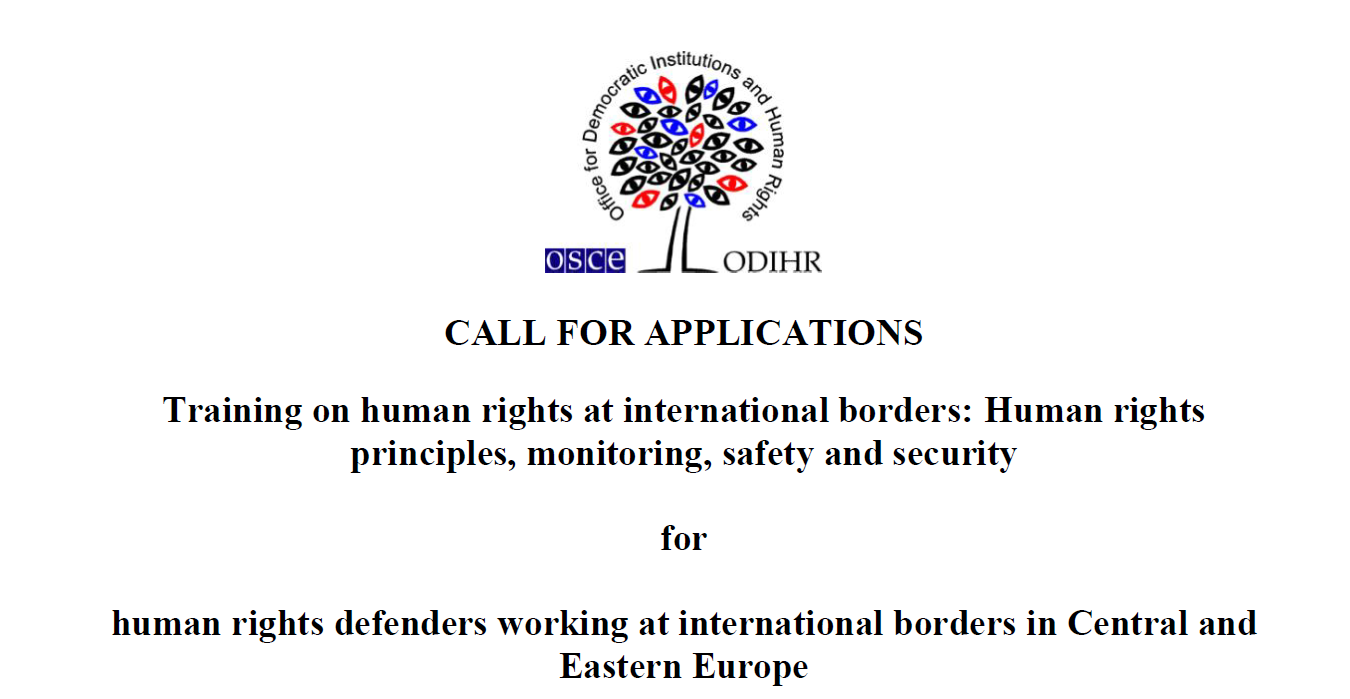 Office for Democratic Institutions and Human Rights

OSCE ODIHR

CALL FOR APPLICATIONS

Training on human rights at international borders: Human rights principles, monitoring, safety and security

for

human rights defenders working at international borders in Central and Eastern Europe